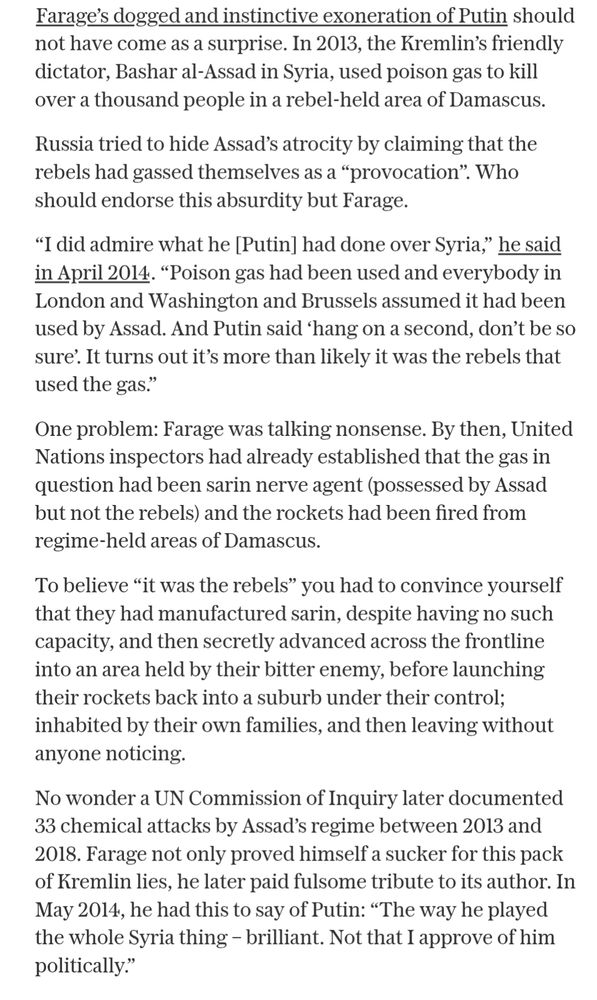 Farage's dogged and instinctive exoneration of Putin should not have come as a surprise. In 2013, the Kremlin's friendly dictator, Bashar al-Assad in Syria, used poison gas to kill over a thousand people in a rebel-held area of Damascus.

Russia tried to hide Assad's atrocity by claiming that the rebels had gassed themselves as a "provocation". Who should endorse this absurdity but Farage.

"I did admire what he [Putin] had done over Syria," he said in April 2014. "Poison gas had been used and everybody in London and Washington and Brussels assumed it had been used by Assad. And Putin said 'hang on a second, don't be so sure'. It turns out it's more than likely it was the rebels that used the gas."

One problem: Farage was talking nonsense. By then, United Nations inspectors had already established that the gas in question had been sarin nerve agent (possessed by Assad but not the rebels) and the rockets had been fired from regime-held areas of Damascus.

To believe "it was the rebels" you had to convince yourself that they had manufactured sarin, despite having no such capacity, and then secretly advanced across the frontline into an area held by their bitter enemy, before launching their rockets back into a suburb under their control; inhabited by their own families, and then leaving without anyone noticing.

No wonder a UN Commission of Inquiry later documented 33 chemical attacks by Assad's regime between 2013 and 2018. Farage not only proved himself a sucker for this pack of Kremlin lies, he later paid fulsome tribute to its author. In May 2014, he had this to say of Putin: "The way he played the whole Syria thing – brilliant. Not that I approve of him politically."